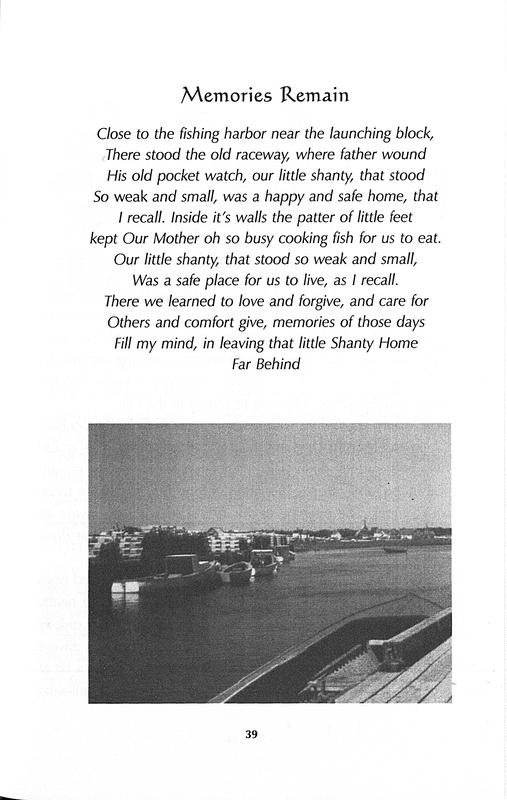 Memories Remain

Close to the fishing harbor near the launching block,
There stood the old raceway, where father wound
His old pocket watch, our little shanty, that stood
So weak and small, was a happy and safe home, that
I recall. Inside it's walls the patter of little feet
kept Our Mother oh so busy cooking fish for us to eat.
Our little shanty, that stood so weak and small,
Was a safe place for us to live, as I recall.
There we learned to love and forgive, and care for
Others and comfort give, memories of those days
Fill my mind, in leaving that little Shanty Home
Far Behind

39